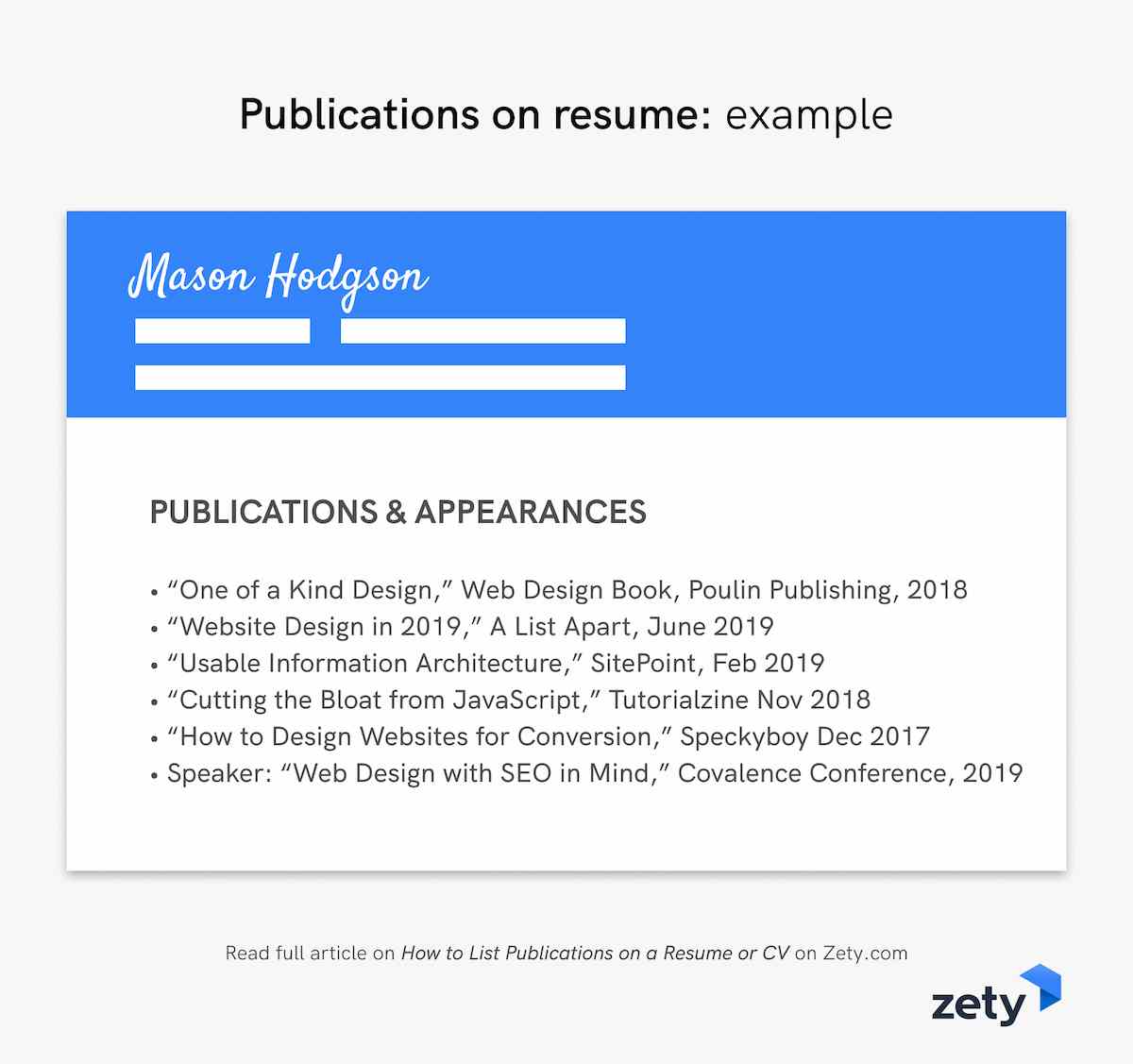 Publications on resume: example

Mason Hodgson

PUBLICATIONS & APPEARANCES

• “One of a Kind Design,” Web Design Book, Poulin Publishing, 2018
• “Website Design in 2019,” A List Apart, June 2019
• “Usable Information Architecture,” SitePoint, Feb 2019
• “Cutting the Bloat from JavaScript,” Tutorialzine Nov 2018
• “How to Design Websites for Conversion,” Speckyboy Dec 2017
• Speaker: “Web Design with SEO in Mind,” Covalence Conference, 2019

Read full article on How to List Publications on a Resume or CV on Zety.com

zety